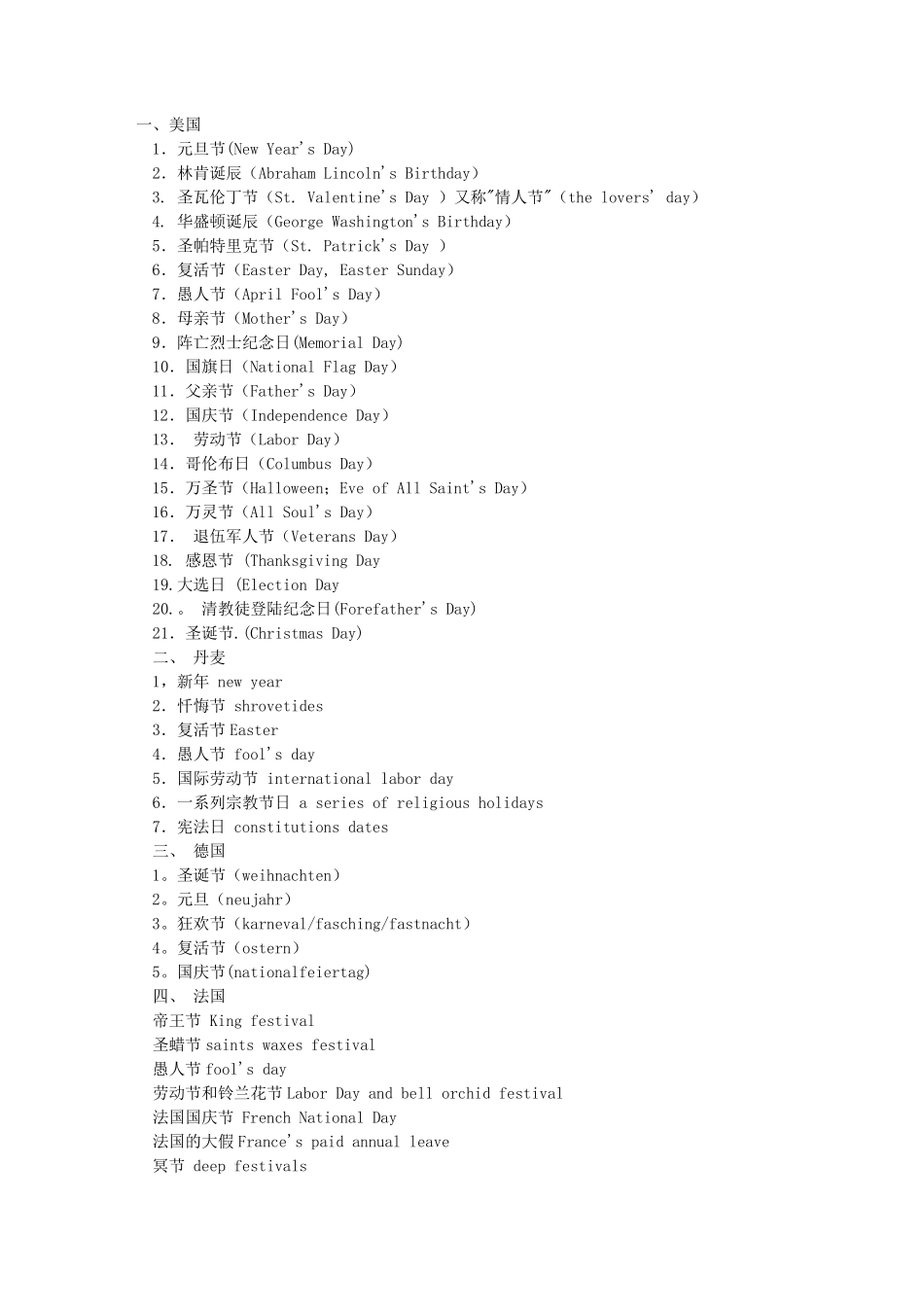 一、美国
1. 元旦节(New Year's Day)
2. 林肯诞辰（Abraham Lincoln's Birthday）
3. 圣瓦伦丁节（St. Valentine's Day ）又称"情人节"（the lovers' day）
4. 华盛顿诞辰（George Washington's Birthday）
5. 圣帕特里克节（St. Patrick's Day ）
6. 复活节（Easter Day, Easter Sunday）
7. 愚人节（April Fool's Day）
8. 母亲节（Mother's Day）
9. 阵亡烈士纪念日(Memorial Day)
10. 国旗日（National Flag Day）
11. 父亲节（Father's Day）
12. 国庆节（Independence Day）
13. 劳动节（Labor Day）
14. 哥伦布日（Columbus Day）
15. 万圣节（Halloween；Eve of All Saint's Day）
16. 万灵节（All Soul's Day）
17. 退伍军人节（Veterans Day）
18. 感恩节 (Thanksgiving Day
19.大选日 (Election Day
20.。 清教徒登陆纪念日(Forefather's Day)
21. 圣诞节.(Christmas Day)
二、 丹麦
1，新年 new year
2. 忏悔节 shrovetides
3. 复活节 Easter
4. 愚人节 fool's day
5. 国际劳动节 international labor day
6. 一系列宗教节日 a series of religious holidays
7. 宪法日 constitutions dates
三、 德国
1。圣诞节（weihnachten）
2。元旦（neujahr）
3。狂欢节（karneval/fasching/fastnacht）
4。复活节（ostern）
5。国庆节(nationalfeiertag)
四、 法国
帝王节 King festival
圣蜡节 saints waxes festival
愚人节 fool's day
劳动节和铃兰花节 Labor Day and bell orchid festival
法国国庆节 French National Day
法国的大假 France's paid annual leave
冥节 deep festivals